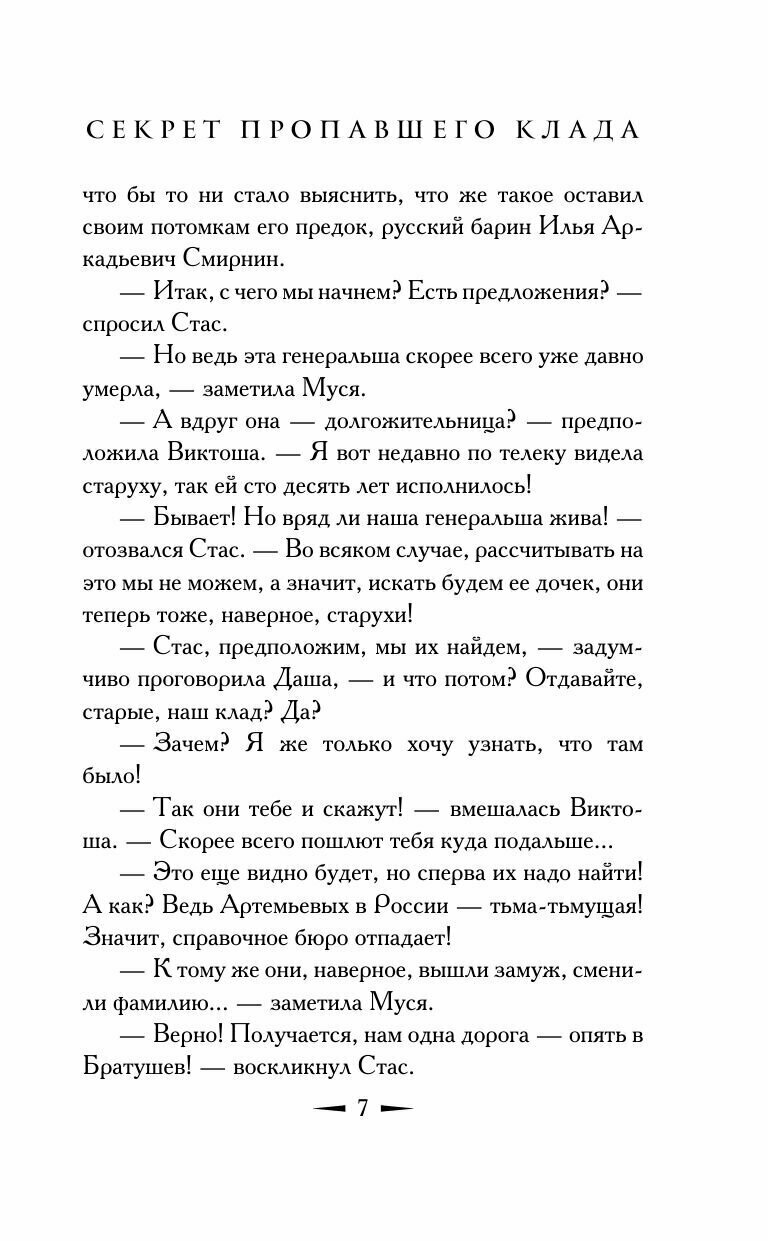 СЕКРЕТ ПРОПАВШЕГО КЛАДА

что бы то ни стало выяснить, что же такое оставил своим потомкам его предок, русский барин Илья Аркадьевич Смирнин.

— Итак, с чего мы начнем? Есть предложения? — спросил Стас.

— Но ведь эта генеральша скорее всего уже давно умерла, — заметила Муся.

— А вдруг она — долгожительница? — предположила Виктоша. — Я вот недавно по телеку видела старуху, так ей сто десять лет исполнилось!

— Бывает! Но вряд ли наша генеральша жива! — отозвался Стас. — Во всяком случае, рассчитывать на это мы не можем, а значит, искать будем ее дочек, они теперь тоже, наверное, старухи!

— Стас, предположим, мы их найдем, — задумчиво проговорила Даша, — и что потом? Отдавайте, старые, наш клад? Да?

— Зачем? Я же только хочу узнать, что там было!

— Так они тебе и скажут! — вмешалась Виктоша. — Скорее всего пошлют тебя куда подальше...

— Это еще видно будет, но сперва их надо найти! А как? Ведь Артемьевых в России — тьма-тьмущая! Значит, справочное бюро отпадает!

— К тому же они, наверное, вышли замуж, сменили фамилию... — заметила Муся.

— Верно! Получается, нам одна дорога — опять в Братушев! — воскликнул Стас.

7